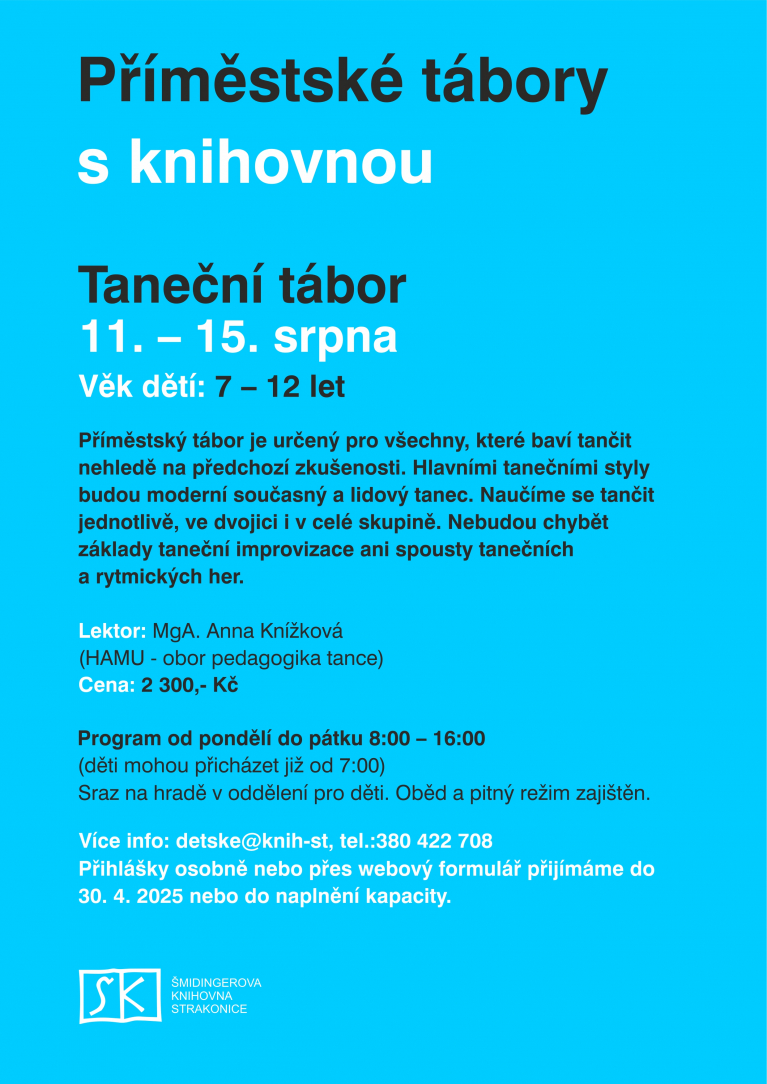 Příměstské tábory s knihovnou

Taneční tábor
11. – 15. srpna
Věk dětí: 7 – 12 let

Příměstský tábor je určený pro všechny, které baví tančit nehledě na předchozí zkušenosti. Hlavními tanečními styly budou moderní současný a lidový tanec. Naučíme se tančit jednotlivě, ve dvojici i v celé skupině. Nebudou chybět základy taneční improvizace ani spousty tanečních a rytmických her.

Lektor: MgA. Anna Knížková
(HAMU - obor pedagogika tance)
Cena: 2 300,- Kč

Program od pondělí do pátku 8:00 – 16:00
(děti mohou přicházet již od 7:00)
Sraz na hradě v oddělení pro děti. Oběd a pitný režim zajištěn.

Více info: detske@knih-st, tel.:380 422 708
Přihlášky osobně nebo přes webový formulář přijímáme do 30. 4. 2025 nebo do naplnění kapacity.

SK
ŠMIDINGEROVA KNIHOVNA STRAKONICE